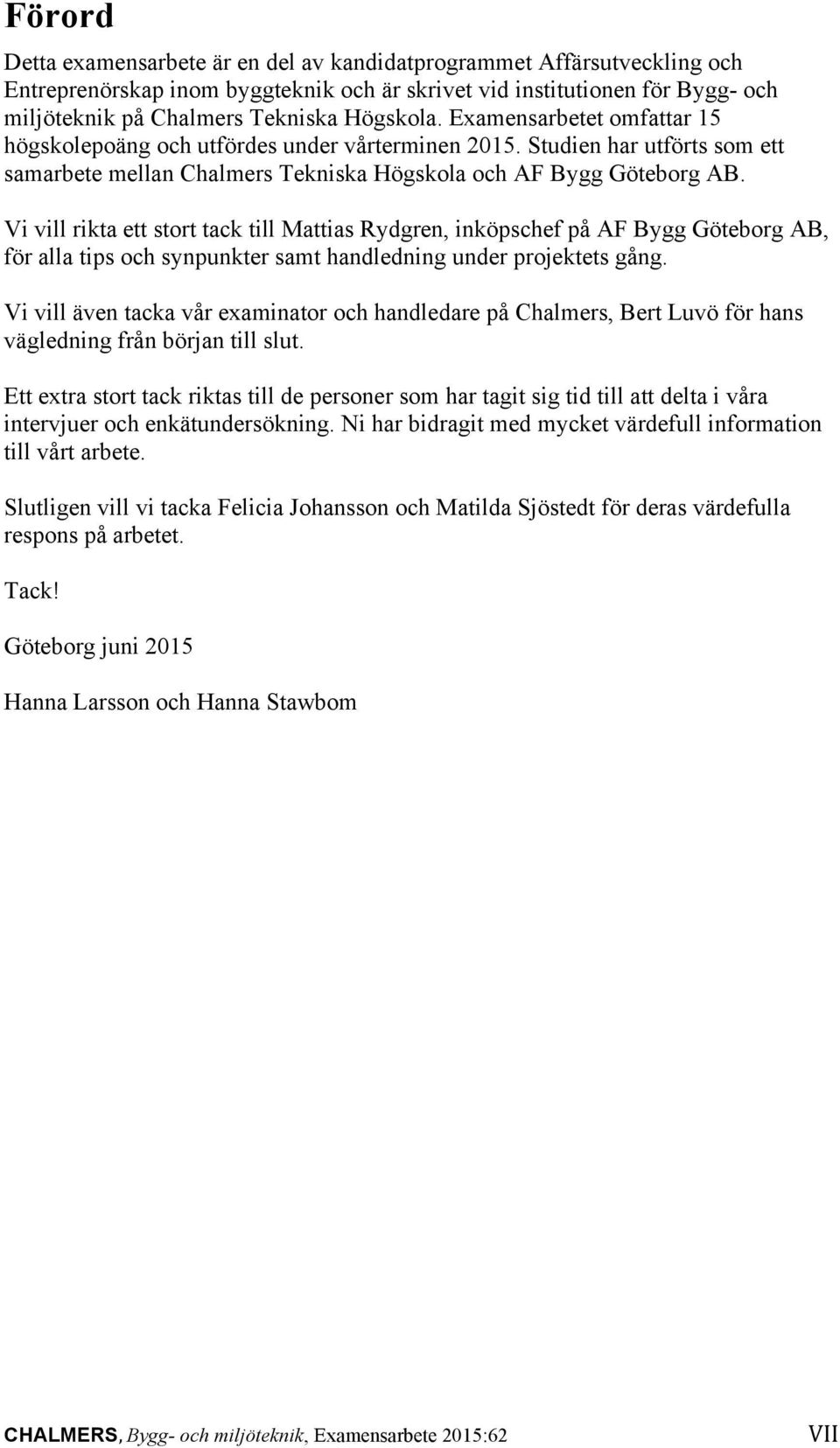 Förord

Detta examensarbete är en del av kandidatprogrammet Affärsutveckling och Entreprenörskap inom byggteknik och är skrivet vid institutionen för Bygg- och miljöteknik på Chalmers Tekniska Högskola. Examensarbetet omfattar 15 högskolepoäng och utfördes under vårterminen 2015. Studien har utförts som ett samarbete mellan Chalmers Tekniska Högskola och AF Bygg Göteborg AB.

Vi vill rikta ett stort tack till Mattias Rydgren, inköpschef på AF Bygg Göteborg AB, för alla tips och synpunkter samt handledning under projektets gång.

Vi vill även tacka vår examinator och handledare på Chalmers, Bert Luvö för hans vägledning från början till slut.

Ett extra stort tack riktas till de personer som har tagit sig tid till att delta i våra intervjuer och enkätundersökning. Ni har bidragit med mycket värdefull information till vårt arbete.

Slutligen vill vi tacka Felicia Johansson och Matilda Sjöstedt för deras värdefulla respons på arbetet.

Tack!

Göteborg juni 2015

Hanna Larsson och Hanna Stawbom

CHALMERS, Bygg- och miljöteknik, Examensarbete 2015:62 VII